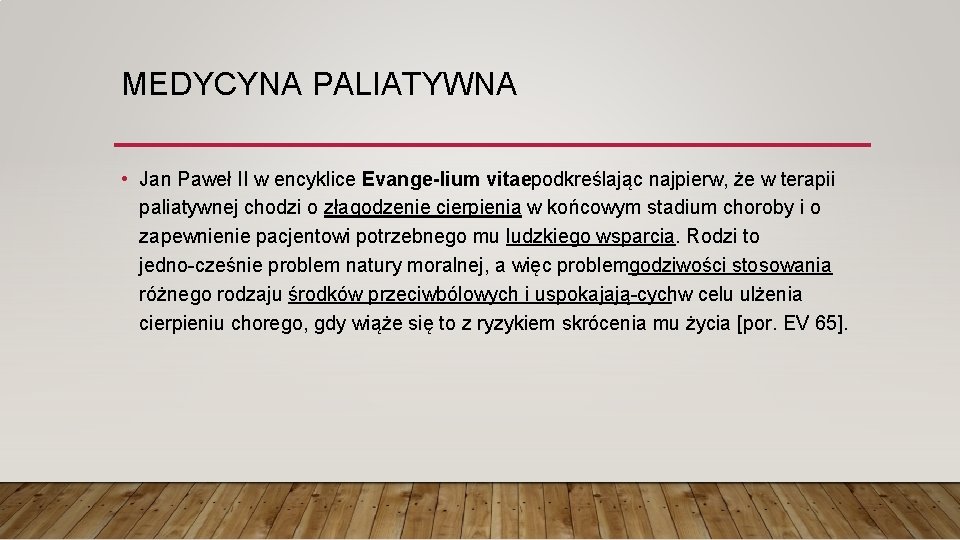 MEDYCYNA PALIATYWNA

• Jan Paweł II w encyklice Evange-lium vitaepodkreślając najpierw, że w terapii paliatywnej chodzi o złagodzenie cierpienia w końcowym stadium choroby i o zapewnienie pacjentowi potrzebnego mu ludzkiego wsparcia. Rodzi to jedno-cześnie problem natury moralnej, a więc problemgodziwości stosowania różnego rodzaju środków przeciwbólowych i uspokajają-cychw celu ulżenia cierpieniu chorego, gdy wiąże się to z ryzykiem skrócenia mu życia [por. EV 65].